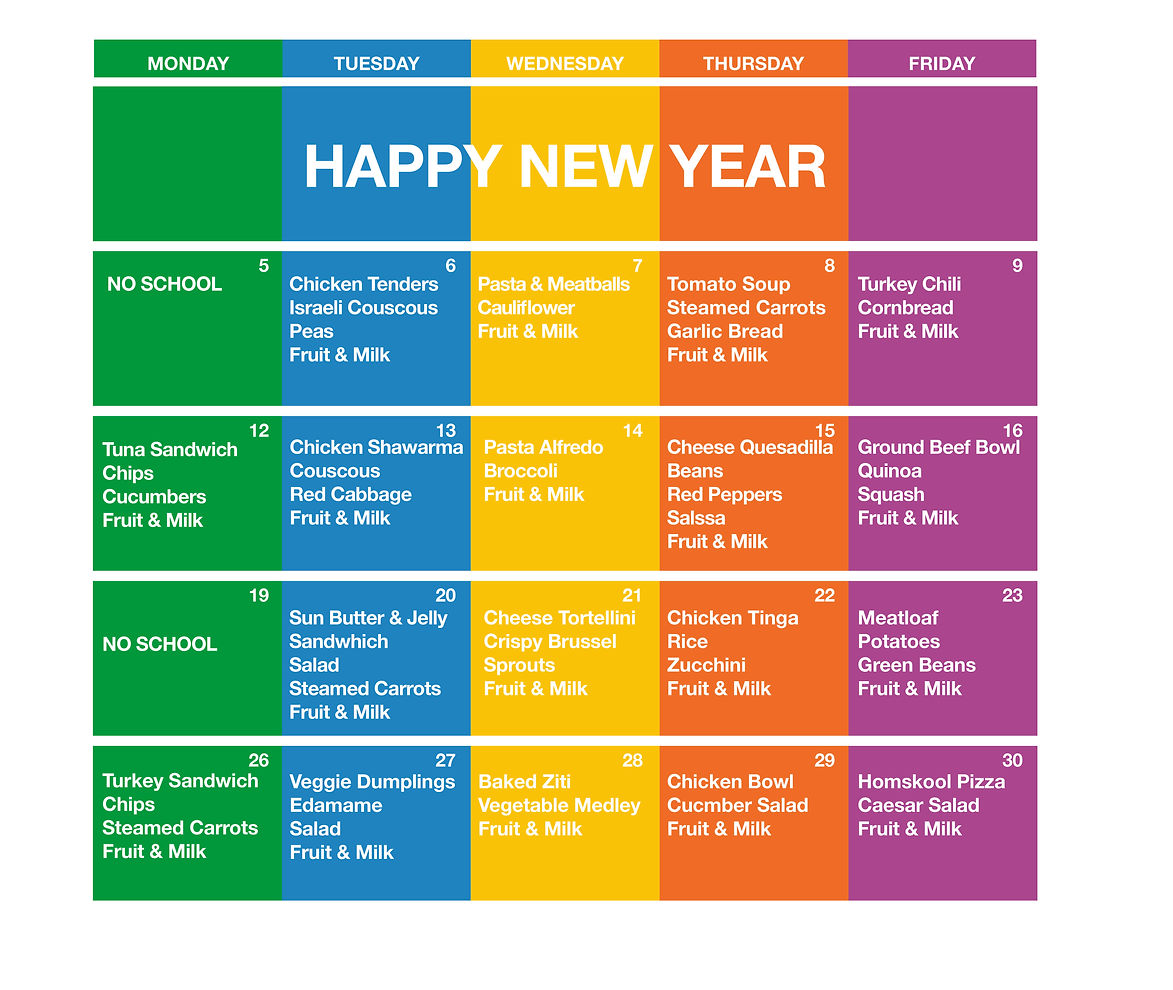 | MONDAY | TUESDAY | WEDNESDAY | THURSDAY | FRIDAY |
|---|---|---|---|---|
| HAPPY NEW YEAR | | | | |
| 5 NO SCHOOL | 6 Chicken Tenders Israeli Couscous Peas Fruit & Milk | 7 Pasta & Meatballs Cauliflower Fruit & Milk | 8 Tomato Soup Steamed Carrots Garlic Bread Fruit & Milk | 9 Turkey Chili Cornbread Fruit & Milk |
| 12 Tuna Sandwich Chips Cucumbers Fruit & Milk | 13 Chicken Shawarma Couscous Red Cabbage Fruit & Milk | 14 Pasta Alfredo Broccoli Fruit & Milk | 15 Cheese Quesadilla Beans Red Peppers Salssa Fruit & Milk | 16 Ground Beef Bowl Quinoa Squash Fruit & Milk |
| 19 NO SCHOOL | 20 Sun Butter & Jelly Sandwhich Salad Steamed Carrots Fruit & Milk | 21 Cheese Tortellini Crispy Brussel Sprouts Fruit & Milk | 22 Chicken Tinga Rice Zucchini Fruit & Milk | 23 Meatloaf Potatoes Green Beans Fruit & Milk |
| 26 Turkey Sandwich Chips Steamed Carrots Fruit & Milk | 27 Veggie Dumplings Edamame Salad Fruit & Milk | 28 Baked Ziti Vegetable Medley Fruit & Milk | 29 Chicken Bowl Cucmber Salad Fruit & Milk | 30 Homskool Pizza Caesar Salad Fruit & Milk |